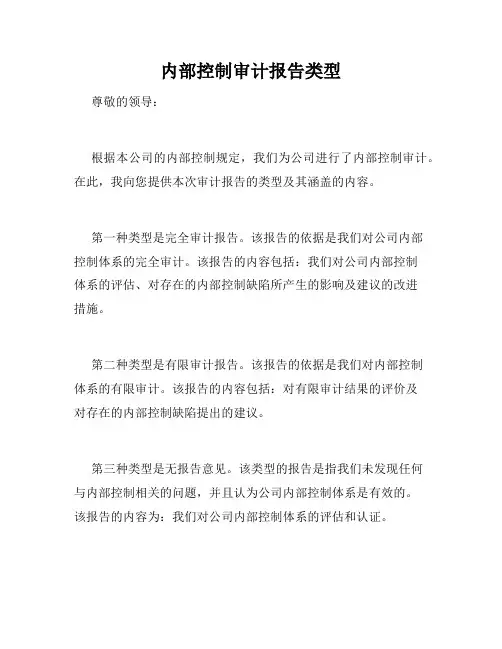 内部控制审计报告类型

尊敬的领导：

根据本公司的内部控制规定，我们为公司进行了内部控制审计。在此，我向您提供本次审计报告的类型及其涵盖的内容。

第一种类型是完全审计报告。该报告的依据是我们对公司内部控制体系的完全审计。该报告的内容包括：我们对公司内部控制体系的评估、对存在的内部控制缺陷所产生的影响及建议的改进措施。

第二种类型是有限审计报告。该报告的依据是我们对内部控制体系的有限审计。该报告的内容包括：对有限审计结果的评价及对存在的内部控制缺陷提出的建议。

第三种类型是无报告意见。该类型的报告是指我们未发现任何与内部控制相关的问题，并且认为公司内部控制体系是有效的。该报告的内容为：我们对公司内部控制体系的评估和认证。